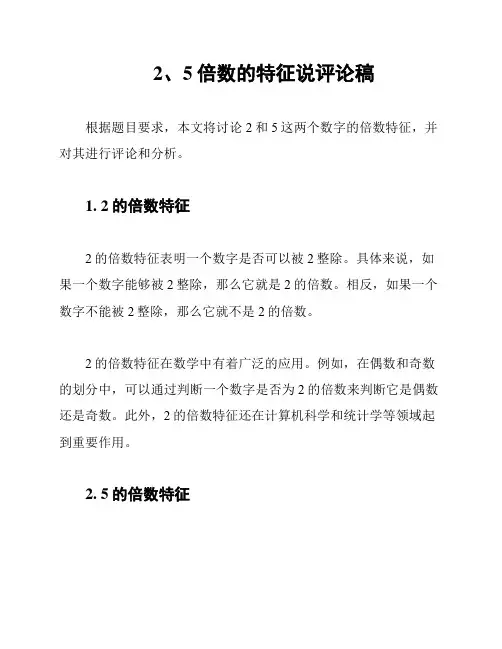 2、5 倍数的特征说评论稿

根据题目要求，本文将讨论 2 和 5 这两个数字的倍数特征，并对其进行评论和分析。

1. 2 的倍数特征

2 的倍数特征表明一个数字是否可以被 2 整除。具体来说，如果一个数字能够被 2 整除，那么它就是 2 的倍数。相反，如果一个数字不能被 2 整除，那么它就不是 2 的倍数。

2 的倍数特征在数学中有着广泛的应用。例如，在偶数和奇数的划分中，可以通过判断一个数字是否为 2 的倍数来判断它是偶数还是奇数。此外，2 的倍数特征还在计算机科学和统计学等领域起到重要作用。

2. 5 的倍数特征